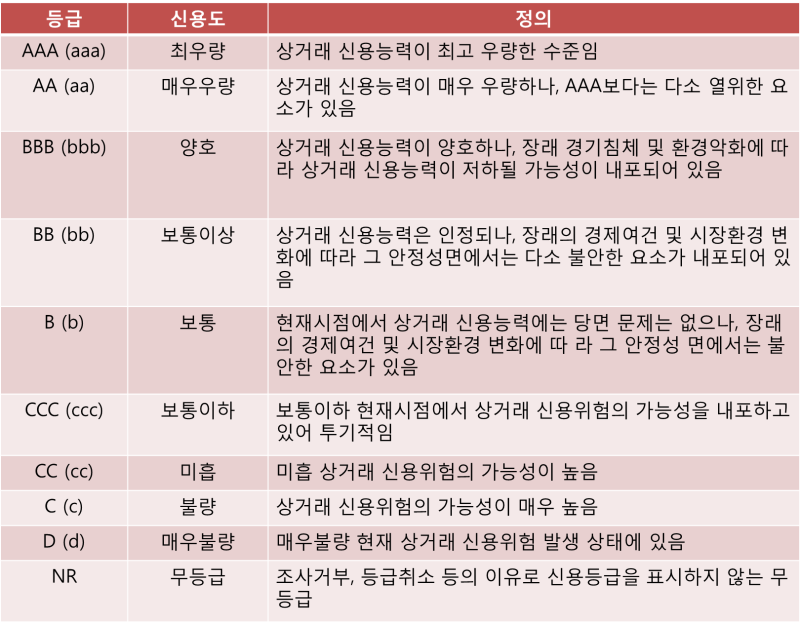 | 등급 | 신용도 | 정의 |
|---|---|---|
| AAA (aaa) | 최우량 | 상거래 신용능력이 최고 우량한 수준임 |
| AA (aa) | 매우우량 | 상거래 신용능력이 매우 우량하나, AAA보다는 다소 열위한 요소가 있음 |
| BBB (bbb) | 양호 | 상거래 신용능력이 양호하나, 장래 경기침체 및 환경악화에 따라 상거래 신용능력이 저하될 가능성이 내포되어 있음 |
| BB (bb) | 보통이상 | 상거래 신용능력은 인정되나, 장래의 경제여건 및 시장환경 변화에 따라 그 안정성면에서는 다소 불안한 요소가 내포되어 있음 |
| B (b) | 보통 | 현재시점에서 상거래 신용능력에는 당면 문제는 없으나, 장래의 경제여건 및 시장환경 변화에 따 라 그 안정성 면에서는 불안한 요소가 있음 |
| CCC (ccc) | 보통이하 | 보통이하 현재시점에서 상거래 신용위험의 가능성을 내포하고 있어 투기적임 |
| CC (cc) | 미흡 | 미흡 상거래 신용위험의 가능성이 높음 |
| C (c) | 불량 | 상거래 신용위험의 가능성이 매우 높음 |
| D (d) | 매우불량 | 매우불량 현재 상거래 신용위험 발생 상태에 있음 |
| NR | 무등급 | 조사거부, 등급취소 등의 이유로 신용등급을 표시하지 않는 무등급 |